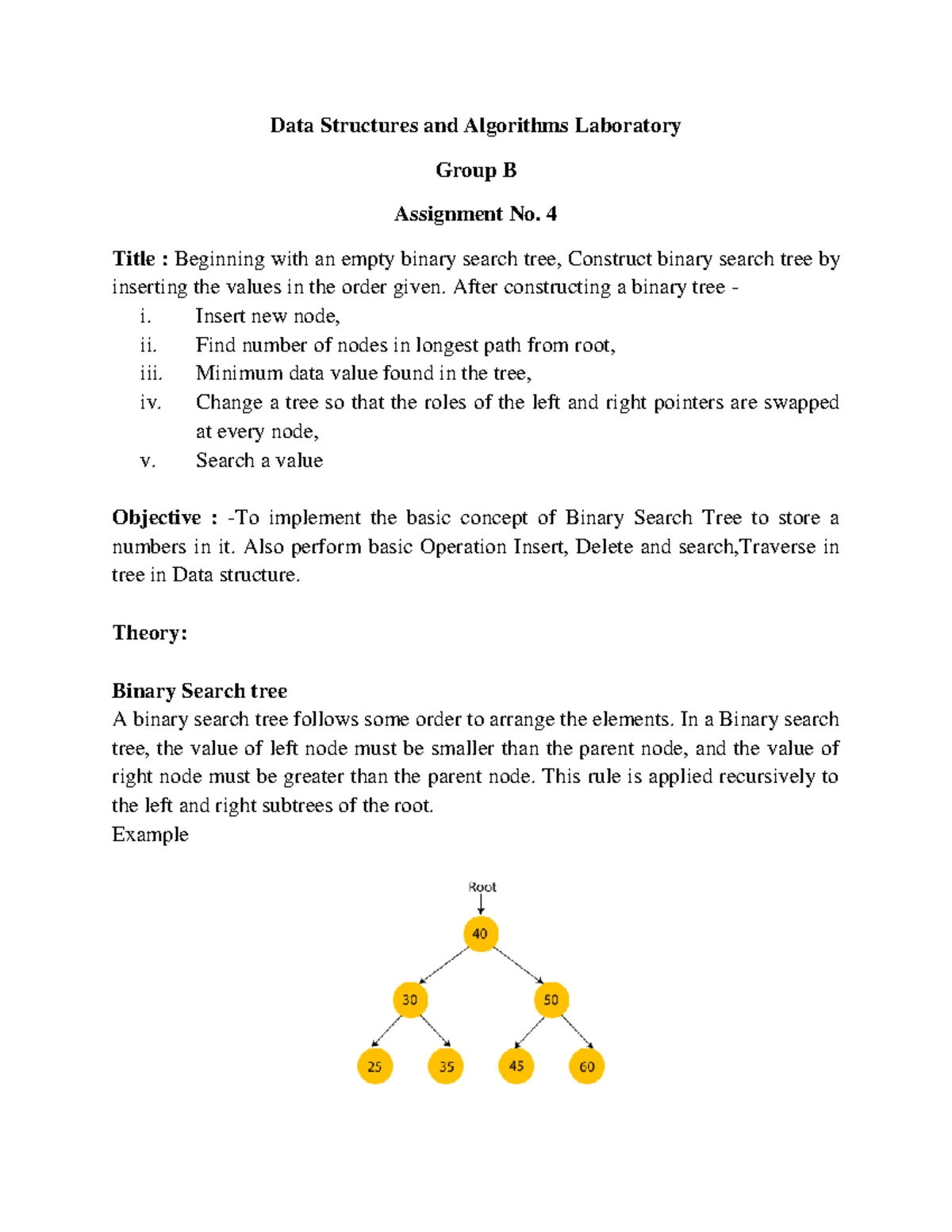 Data Structures and Algorithms Laboratory

Group B

Assignment No. 4

Title : Beginning with an empty binary search tree, Construct binary search tree by inserting the values in the order given. After constructing a binary tree -

i. Insert new node,
ii. Find number of nodes in longest path from root,
iii. Minimum data value found in the tree,
iv. Change a tree so that the roles of the left and right pointers are swapped at every node,
v. Search a value

Objective : -To implement the basic concept of Binary Search Tree to store a numbers in it. Also perform basic Operation Insert, Delete and search,Traverse in tree in Data structure.

Theory:

Binary Search tree
A binary search tree follows some order to arrange the elements. In a Binary search tree, the value of left node must be smaller than the parent node, and the value of right node must be greater than the parent node. This rule is applied recursively to the left and right subtrees of the root.
Example

Root
40
30
50
25
35
45
60